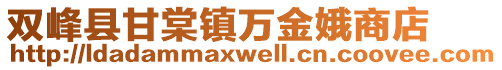 双峰县甘棠镇万金娥商店
http://ldadammaxwell.cn.coovee.com